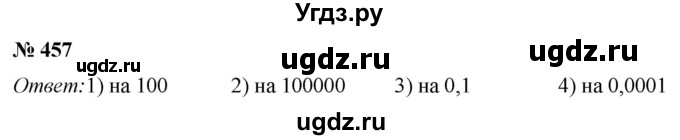 Угдз.ру

№ 457 ugdz.ru ugdz.ru ugdz.ru

Ответ: 1) на 100 2) на 100000 3) на 0,1 4) на 0,0001

ugdz.ru